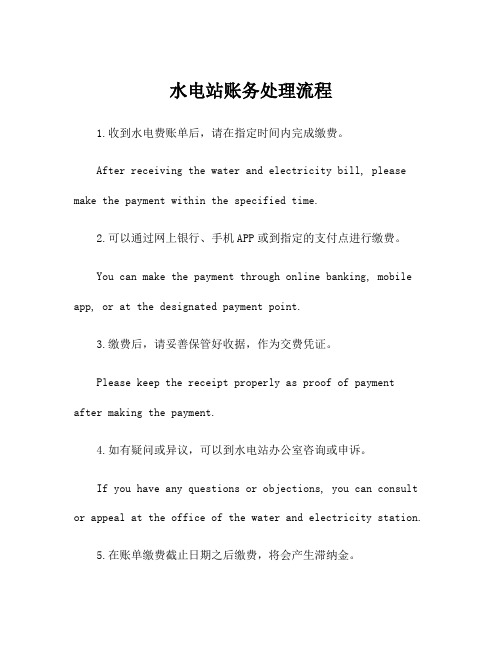 水电站账务处理流程

1.收到水电费账单后，请在指定时间内完成缴费。

After receiving the water and electricity bill, please make the payment within the specified time.

2.可以通过网上银行、手机APP或到指定的支付点进行缴费。

You can make the payment through online banking, mobile app, or at the designated payment point.

3.缴费后，请妥善保管好收据，作为交费凭证。

Please keep the receipt properly as proof of payment after making the payment.

4.如有疑问或异议，可以到水电站办公室咨询或申诉。

If you have any questions or objections, you can consult or appeal at the office of the water and electricity station.

5.在账单缴费截止日期之后缴费，将会产生滞纳金。